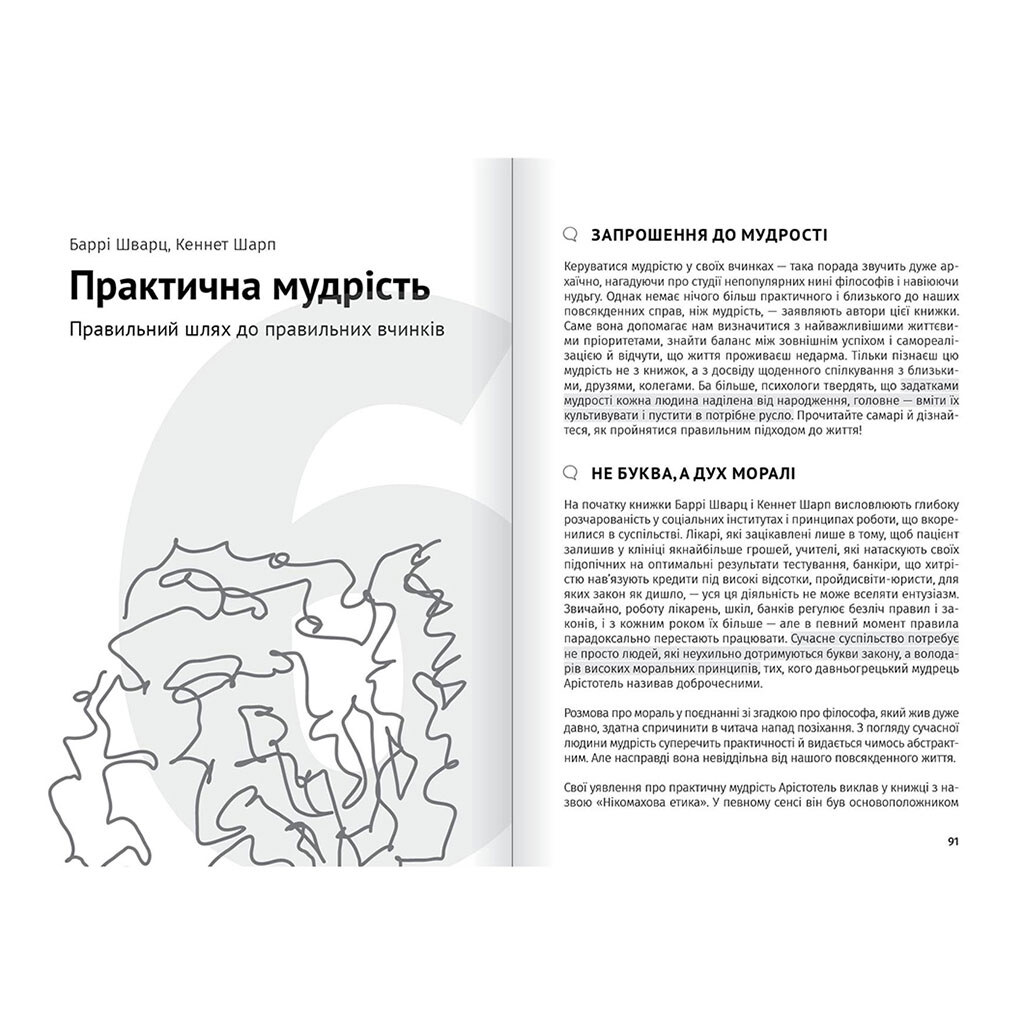 Баррі Шварц, Кеннет Шарп

Практична мудрість

Правильний шлях до правильних вчинків

6

ЗАПРОШЕННЯ ДО МУДРОСТІ

Керуватися мудрістю у своїх вчинках — така порада звучить дуже архаїчно, нагадуючи про студії непопулярних нині філософів і навіюючи нудьгу. Однак немає нічого більш практичного і близького до наших повсякденних справ, ніж мудрість, — заявляють автори цієї книжки. Саме вона допомагає нам визначитися з найважливішими життєвими пріоритетами, знайти баланс між зовнішнім успіхом і самореалізацією й відчути, що життя проживаєш недарма. Тільки пізнаєш цю мудрість не з книжок, а з досвіду щоденного спілкування з близькими, друзями, колегами. Ба більше, психологи твердять, що задатками мудрості кожна людина наділена від народження, головне — вміти їх культивувати і пустити в потрібне русло. Прочитайте самарі й дізнайтеся, як пройнятися правильним підходом до життя!

НЕ БУКВА, А ДУХ МОРАЛІ

На початку книжки Баррі Шварц і Кеннет Шарп висловлюють глибоку розчарованість у соціальних інститутах і принципах роботи, що вкоренилися в суспільстві. Лікарі, які зацікавлені лише в тому, щоб пацієнт залишив у клініці якнайбільше грошей, учителі, які натаскують своїх підопічних на оптимальні результати тестування, банкіри, що хитрістю нав'язують кредити під високі відсотки, пройдисвіти-юристи, для яких закон як дишло, — уся ця діяльність не може вселяти ентузіазм. Звичайно, роботу лікарень, шкіл, банків регулює безліч правил і законів, і з кожним роком їх більше — але в певний момент правила парадоксально перестають працювати. Сучасне суспільство потребує не просто людей, які неухильно дотримуються букви закону, а володарів високих моральних принципів, тих, кого давньогрецький мудрець Арістотель називав доброчесними.

Розмова про мораль у поєднанні зі згадкою про філософа, який жив дуже давно, здатна спричинити в читача напад позіхання. З погляду сучасної людини мудрість суперечить практичності й видається чимось абстрактним. Але насправді вона невіддільна від нашого повсякденного життя.

Свої уявлення про практичну мудрість Арістотель виклав у книжці з назвою «Нікомахова етика». У певному сенсі він був основоположником

91